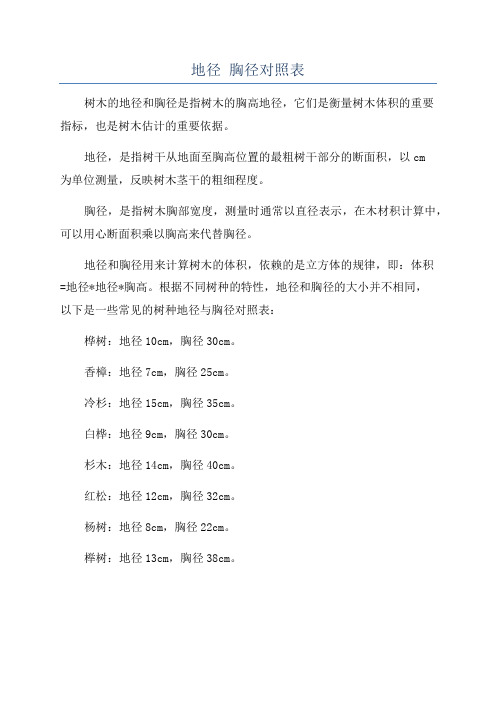 地径 胸径对照表

树木的地径和胸径是指树木的胸高地径，它们是衡量树木体积的重要指标，也是树木估计的重要依据。

地径，是指树干从地面至胸高位置的最粗树干部分的断面积，以 cm 为单位测量，反映树木茎干的粗细程度。

胸径，是指树木胸部宽度，测量时通常以直径表示，在木材积计算中，可以用心断面积乘以胸高来代替胸径。

地径和胸径用来计算树木的体积，依赖的是立方体的规律，即：体积=地径*地径*胸高。根据不同树种的特性，地径和胸径的大小并不相同，以下是一些常见的树种地径与胸径对照表：

桦树：地径 10cm，胸径 30cm。

香樟：地径 7cm，胸径 25cm。

冷杉：地径 15cm，胸径 35cm。

白桦：地径 9cm，胸径 30cm。

杉木：地径 14cm，胸径 40cm。

红松：地径 12cm，胸径 32cm。

杨树：地径 8cm，胸径 22cm。

榉树：地径 13cm，胸径 38cm。